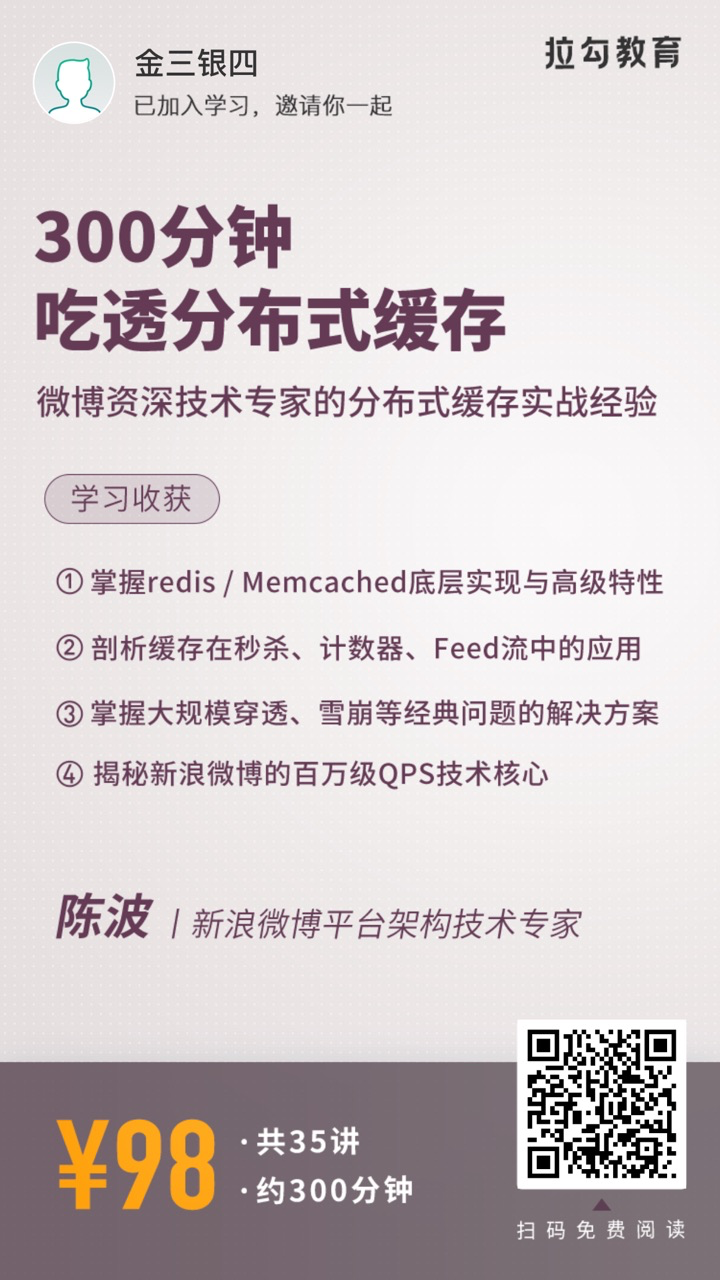 金三银四
已加入学习，邀请你一起

拉勾教育

300分钟
吃透分布式缓存

微博资深技术专家的分布式缓存实战经验

学习收获

① 掌握redis / Memcached底层实现与高级特性

② 剖析缓存在秒杀、计数器、Feed流中的应用

③ 掌握大规模穿透、雪崩等经典问题的解决方案

④ 揭秘新浪微博的百万级QPS技术核心

陈波 | 新浪微博平台架构技术专家

¥98

· 共35讲

· 约300分钟

扫码免费阅读